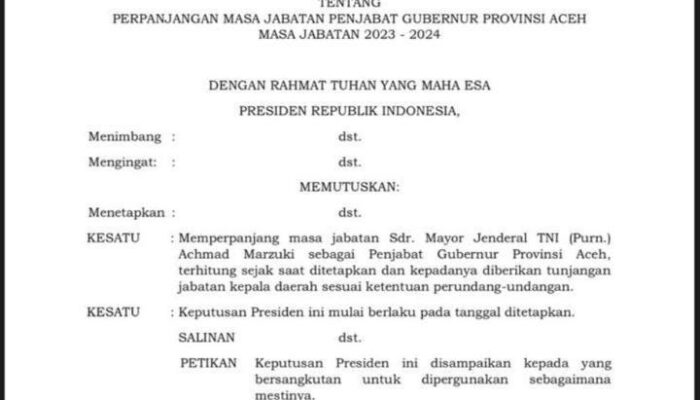 TENTANG
PERPANJANGAN MASA JABATAN PENJABAT GUBERNUR PROVINSI ACEH
MASA JABATAN 2023 - 2024

DENGAN RAHMAT TUHAN YANG MAHA ESA

PRESIDEN REPUBLIK INDONESIA,

Menimbang : dst.

Mengingat: : dst.

MEMUTUSKAN:

Menetapkan : dst.

KESATU : Memperpanjang masa jabatan Sdr. Mayor Jenderal TNI (Purn.) Achmad Marzuki sebagai Penjabat Gubernur Provinsi Aceh, terhitung sejak saat ditetapkan dan kepadanya diberikan tunjangan jabatan kepala daerah sesuai ketentuan perundang-undangan.

KESATU : Keputusan Presiden ini mulai berlaku pada tanggal ditetapkan.

SALINAN dst.

PETIKAN Keputusan Presiden ini disampaikan kepada yang bersangkutan untuk dipergunakan sebagaimana mestinya.